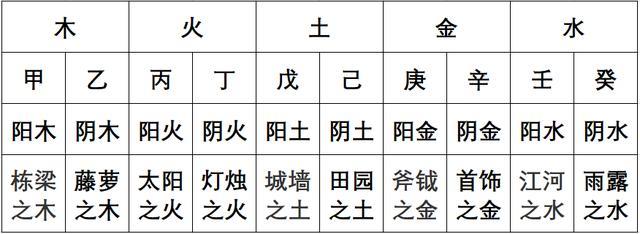 | 木 | | 火 | | 土 | | 金 | | 水 | |
|---|---|---|---|---|---|---|---|---|---|
| 甲 | 乙 | 丙 | 丁 | 戊 | 己 | 庚 | 辛 | 壬 | 癸 |
| 阳木 | 阴木 | 阳火 | 阴火 | 阳土 | 阴土 | 阳金 | 阴金 | 阳水 | 阴水 |
| 栋梁之木 | 藤萝之木 | 太阳之火 | 灯烛之火 | 城墙之土 | 田园之土 | 斧钺之金 | 首饰之金 | 江河之水 | 雨露之水 |